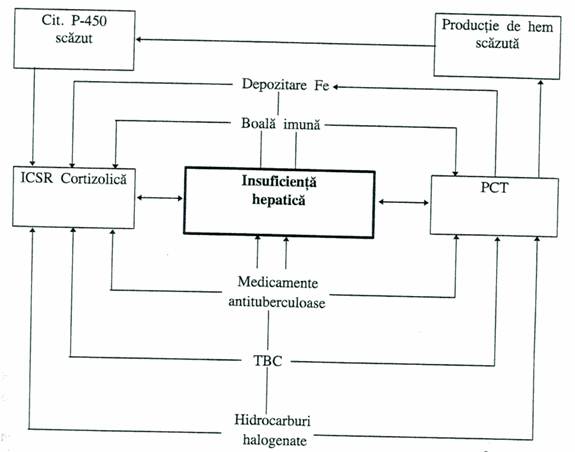 Cit. P-450 scăzut

Producție de hem scăzută

Depozitare Fe

Boală imună

ICSR Cortizolică

Insuficiență hepatică

PCT

Medicamente antituberculoase

TBC

Hidrocarburi halogenate